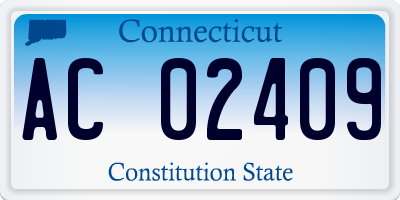 Connecticut

AC 02409

Constitution State